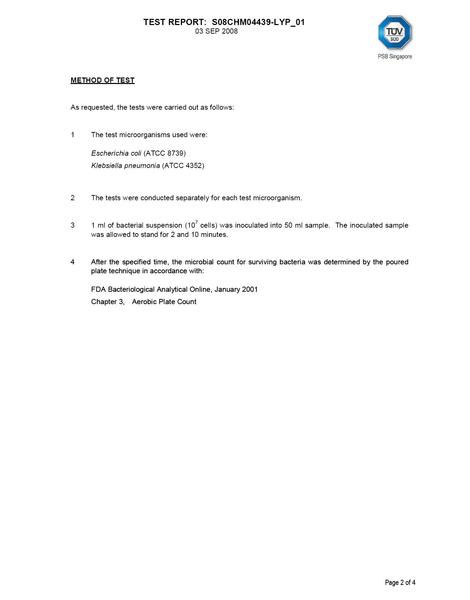 TEST REPORT: S08CHM04439-LYP_01
03 SEP 2008

TÜV SÜD
PSB Singapore

METHOD OF TEST

As requested, the tests were carried out as follows:

1 The test microorganisms used were:

Escherichia coli (ATCC 8739)
Klebsiella pneumonia (ATCC 4352)

2 The tests were conducted separately for each test microorganism.

3 1 ml of bacterial suspension ($10^7$ cells) was inoculated into 50 ml sample. The inoculated sample was allowed to stand for 2 and 10 minutes.

4 After the specified time, the microbial count for surviving bacteria was determined by the poured plate technique in accordance with:

FDA Bacteriological Analytical Online, January 2001
Chapter 3, Aerobic Plate Count

Page 2 of 4